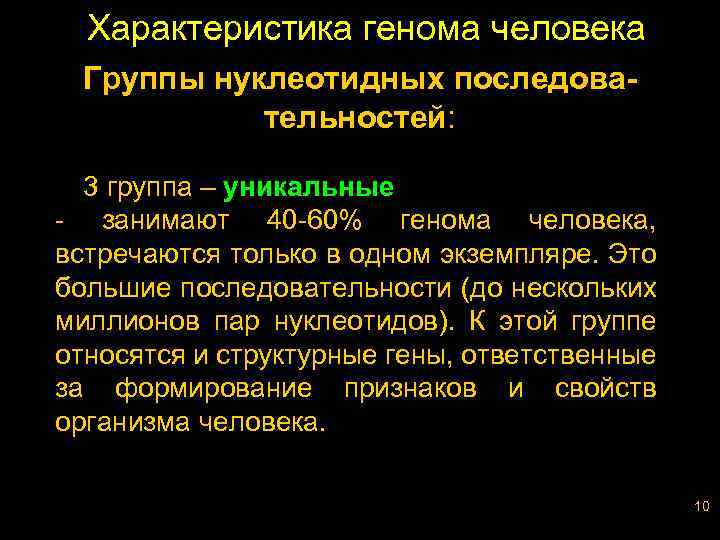 Характеристика генома человека

Группы нуклеотидных последовательностей:

3 группа – уникальные
- занимают 40-60% генома человека, встречаются только в одном экземпляре. Это большие последовательности (до нескольких миллионов пар нуклеотидов). К этой группе относятся и структурные гены, ответственные за формирование признаков и свойств организма человека.

10